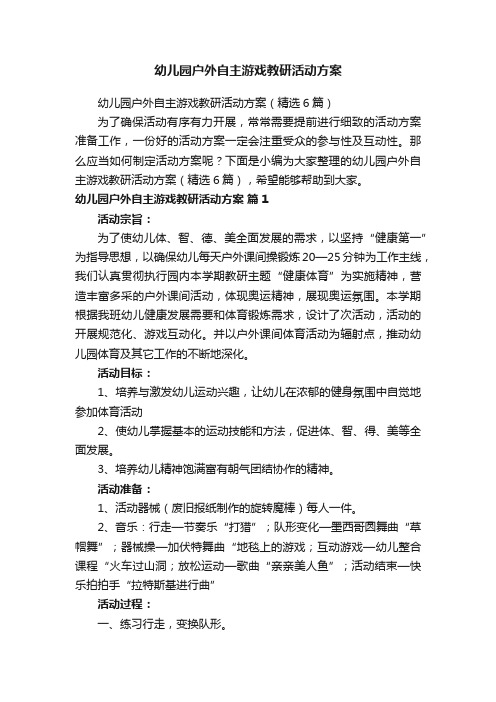 幼儿园户外自主游戏教研活动方案

幼儿园户外自主游戏教研活动方案（精选6篇）

为了确保活动有序有力开展，常常需要提前进行细致的活动方案准备工作，一份好的活动方案一定会注重受众的参与性及互动性。那么应当如何制定活动方案呢？下面是小编为大家整理的幼儿园户外自主游戏教研活动方案（精选6篇），希望能够帮助到大家。

幼儿园户外自主游戏教研活动方案 篇1

活动宗旨：

为了使幼儿体、智、德、美全面发展的需求，以坚持“健康第一”为指导思想，以确保幼儿每天户外课间操锻炼20—25分钟为工作主线，我们认真贯彻执行园内本学期教研主题“健康体育”为实施精神，营造丰富多采的户外课间活动，体现奥运精神，展现奥运氛围。本学期根据我班幼儿健康发展需要和体育锻炼需求，设计了次活动，活动的开展规范化、游戏互动化。并以户外课间体育活动为辐射点，推动幼儿园体育及其它工作的不断地深化。

活动目标：

1、培养与激发幼儿运动兴趣，让幼儿在浓郁的健身氛围中自觉地参加体育活动

2、使幼儿掌握基本的运动技能和方法，促进体、智、得、美等全面发展。

3、培养幼儿精神饱满富有朝气团结协作的精神。

活动准备：

1、活动器械（废旧报纸制作的旋转魔棒）每人一件。

2、音乐：行走—节奏乐“打猎”；队形变化—墨西哥圆舞曲“草帽舞”；器械操—加伏特舞曲“地毯上的游戏；互动游戏—幼儿整合课程“火车过山洞；放松运动—歌曲“亲亲美人鱼”；活动结束—快乐拍拍手“拉特斯基进行曲”

活动过程：

一、练习行走，变换队形。